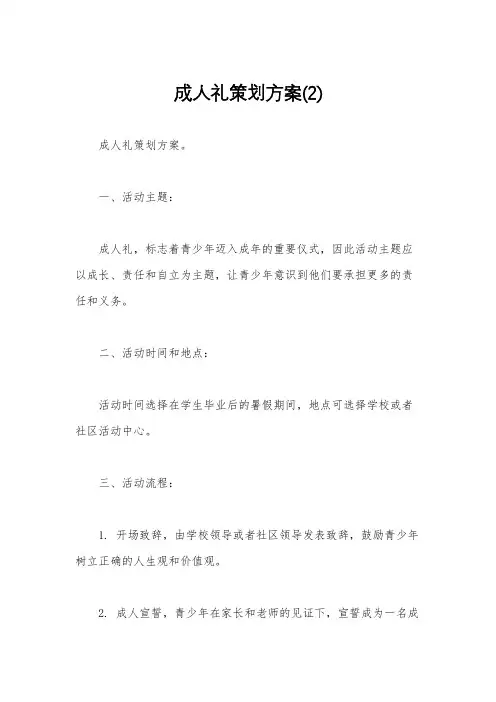 成人礼策划方案(2)

成人礼策划方案。

一、活动主题：

成人礼，标志着青少年迈入成年的重要仪式，因此活动主题应以成长、责任和自立为主题，让青少年意识到他们要承担更多的责任和义务。

二、活动时间和地点：

活动时间选择在学生毕业后的暑假期间，地点可选择学校或者社区活动中心。

三、活动流程：

1. 开场致辞，由学校领导或者社区领导发表致辞，鼓励青少年树立正确的人生观和价值观。

2. 成人宣誓，青少年在家长和老师的见证下，宣誓成为一名成